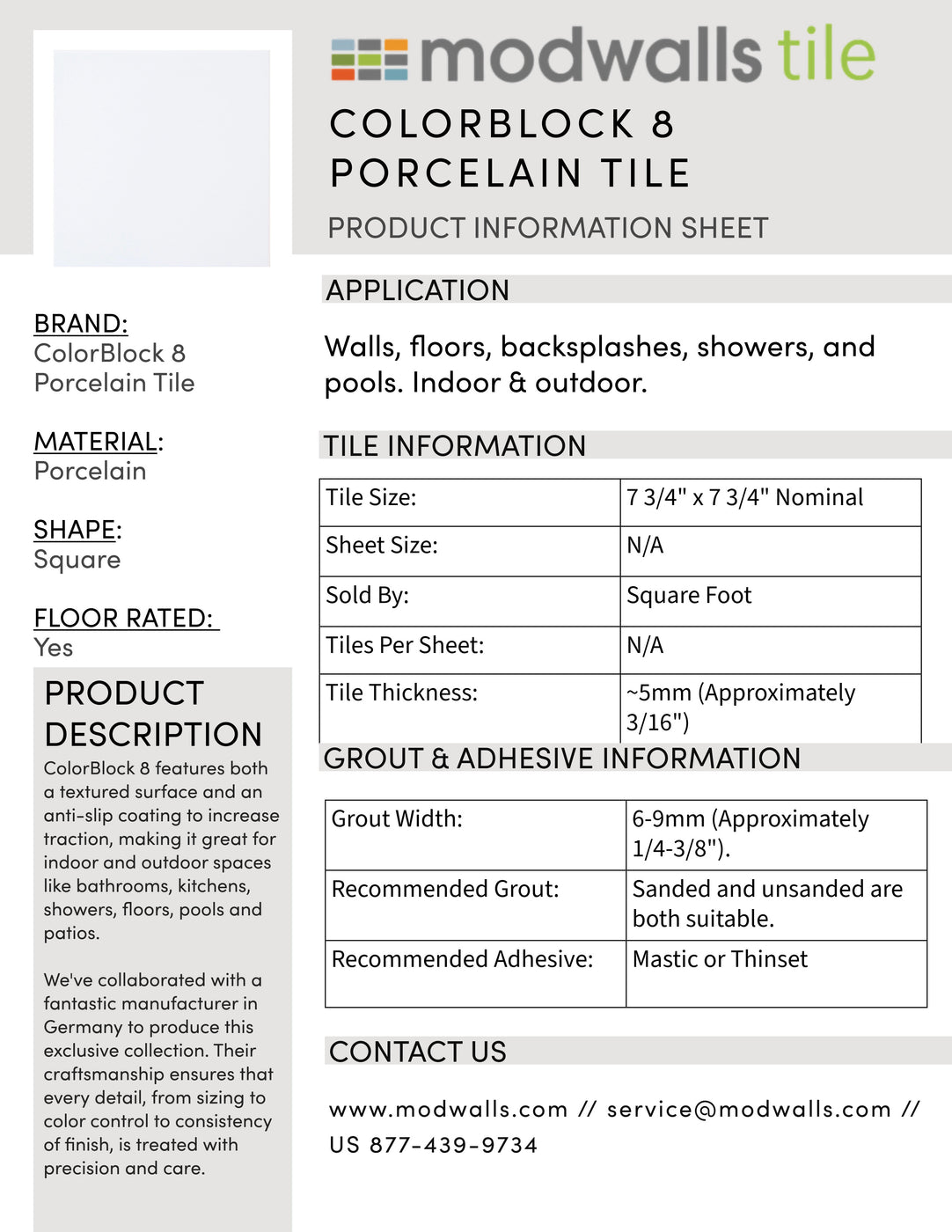 modwalls tile

COLORBLOCK 8
PORCELAIN TILE

PRODUCT INFORMATION SHEET

BRAND:
ColorBlock 8
Porcelain Tile

MATERIAL:
Porcelain

SHAPE:
Square

FLOOR RATED:
Yes

PRODUCT DESCRIPTION

ColorBlock 8 features both a textured surface and an anti-slip coating to increase traction, making it great for indoor and outdoor spaces like bathrooms, kitchens, showers, floors, pools and patios.

We've collaborated with a fantastic manufacturer in Germany to produce this exclusive collection. Their craftsmanship ensures that every detail, from sizing to color control to consistency of finish, is treated with precision and care.

APPLICATION

Walls, floors, backsplashes, showers, and pools. Indoor & outdoor.

TILE INFORMATION

| Tile Size: | 7 3/4" x 7 3/4" Nominal |
|---|---|
| Sheet Size: | N/A |
| Sold By: | Square Foot |
| Tiles Per Sheet: | N/A |
| Tile Thickness: | ~5mm (Approximately 3/16") |

GROUT & ADHESIVE INFORMATION

| Grout Width: | 6-9mm (Approximately 1/4-3/8"). |
|---|---|
| Recommended Grout: | Sanded and unsanded are both suitable. |
| Recommended Adhesive: | Mastic or Thinset |

CONTACT US

www.modwalls.com // service@modwalls.com // US 877-439-9734